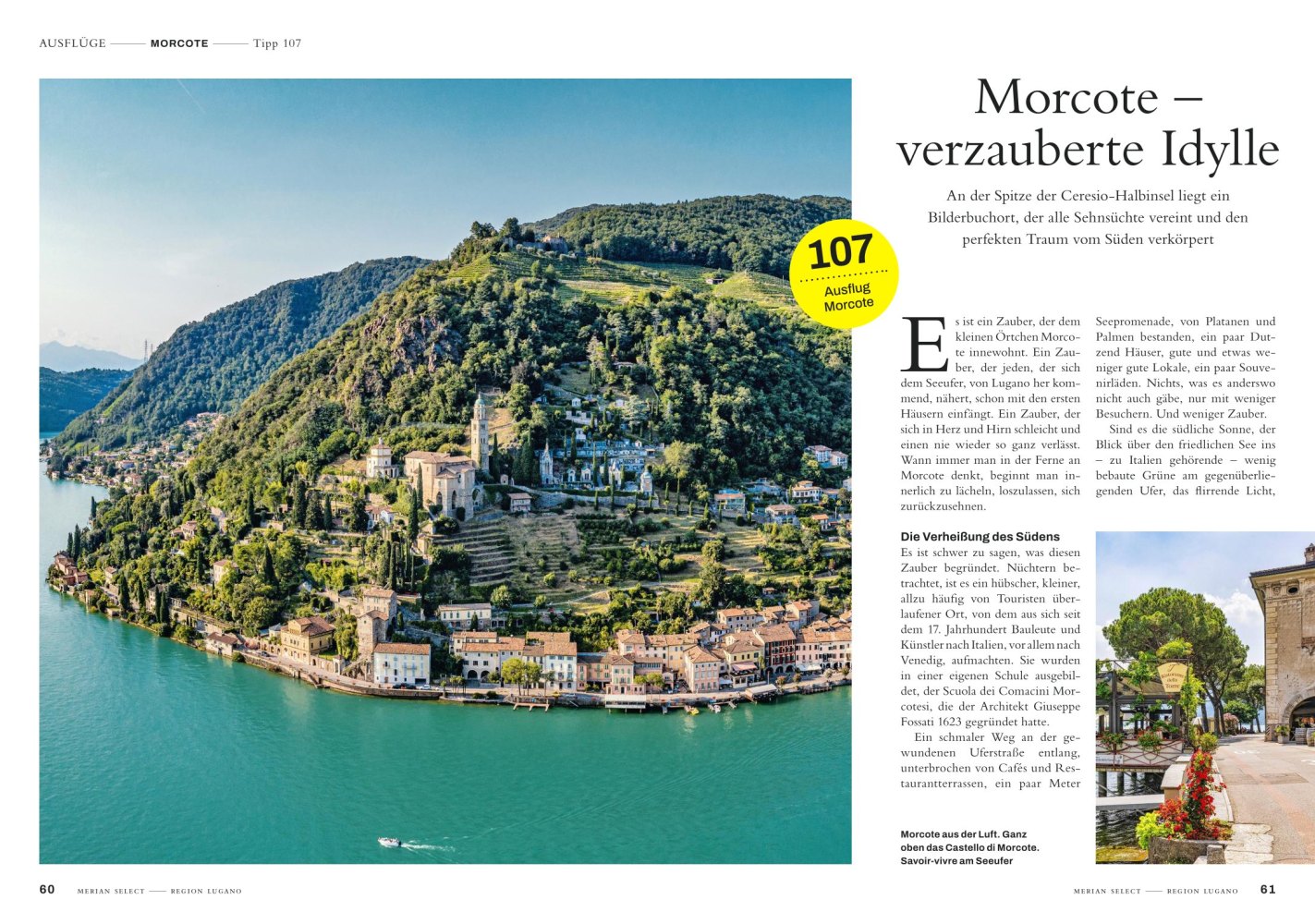 AUSFLÜGE —— MORCOTE —— Tipp 107

107
Ausflug
Morcote

Morcote – verzauberte Idylle

An der Spitze der Ceresio-Halbinsel liegt ein Bilderbuchort, der alle Sehnsüchte vereint und den perfekten Traum vom Süden verkörpert

Es ist ein Zauber, der dem kleinen Örtchen Morcote innewohnt. Ein Zauber, der jeden, der sich dem Seeufer, von Lugano her kommend, nähert, schon mit den ersten Häusern einfängt. Ein Zauber, der sich in Herz und Hirn schleicht und einen nie wieder so ganz verlässt. Wann immer man in der Ferne an Morcote denkt, beginnt man innerlich zu lächeln, loszulassen, sich zurückzusehnen.

Die Verheißung des Südens
Es ist schwer zu sagen, was diesen Zauber begründet. Nüchtern betrachtet, ist es ein hübscher, kleiner, allzu häufig von Touristen überlaufener Ort, von dem aus sich seit dem 17. Jahrhundert Bauleute und Künstler nach Italien, vor allem nach Venedig, aufmachten. Sie wurden in einer eigenen Schule ausgebildet, der Scuola dei Comacini Morcotesi, die der Architekt Giuseppe Fossati 1623 gegründet hatte.
Ein schmaler Weg an der gewundenen Uferstraße entlang, unterbrochen von Cafés und Restaurantterrassen, ein paar Meter Seepromenade, von Platanen und Palmen bestanden, ein paar Dutzend Häuser, gute und etwas weniger gute Lokale, ein paar Souvenirläden. Nichts, was es anderswo nicht auch gäbe, nur mit weniger Besuchern. Und weniger Zauber.
Sind es die südliche Sonne, der Blick über den friedlichen See ins – zu Italien gehörende – wenig bebaute Grüne am gegenüberliegenden Ufer, das flirrende Licht,

Morcote aus der Luft. Ganz oben das Castello di Morcote. Savoir-vivre am Seeufer

60 MERIAN SELECT —— REGION LUGANO

MERIAN SELECT —— REGION LUGANO 61